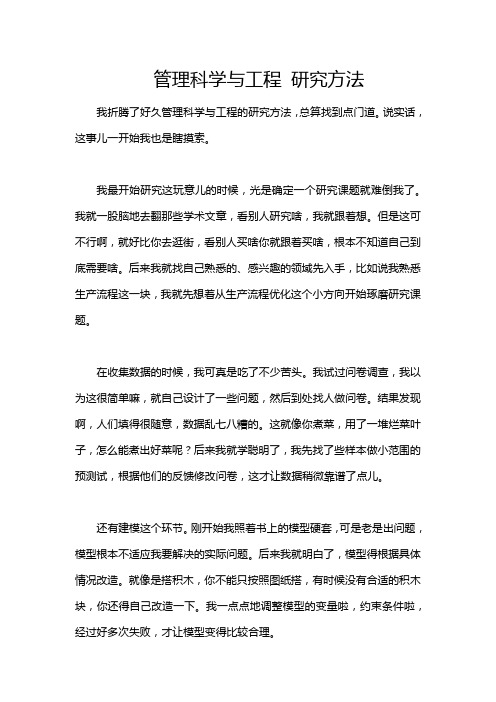 管理科学与工程 研究方法

我折腾了好久管理科学与工程的研究方法，总算找到点门道。说实话，这事儿一开始我也是瞎摸索。

我最开始研究这玩意儿的时候，光是确定一个研究课题就难倒我了。我就一股脑地去翻那些学术文章，看别人研究啥，我就跟着想。但是这可不行啊，就好比你去逛街，看别人买啥你就跟着买啥，根本不知道自己到底需要啥。后来我就找自己熟悉的、感兴趣的领域先入手，比如说我熟悉生产流程这一块，我就先想着从生产流程优化这个小方向开始琢磨研究课题。

在收集数据的时候，我可真是吃了不少苦头。我试过问卷调查，我以为这很简单嘛，就自己设计了一些问题，然后到处找人做问卷。结果发现啊，人们填得很随意，数据乱七八糟的。这就像你煮菜，用了一堆烂菜叶子，怎么能煮出好菜呢？后来我就学聪明了，我先找了些样本做小范围的预测试，根据他们的反馈修改问卷，这才让数据稍微靠谱了点儿。

还有建模这个环节。刚开始我照着书上的模型硬套，可是老是出问题，模型根本不适应我要解决的实际问题。后来我就明白了，模型得根据具体情况改造。就像是搭积木，你不能只按照图纸搭，有时候没有合适的积木块，你还得自己改造一下。我一点点地调整模型的变量啦，约束条件啦，经过好多次失败，才让模型变得比较合理。